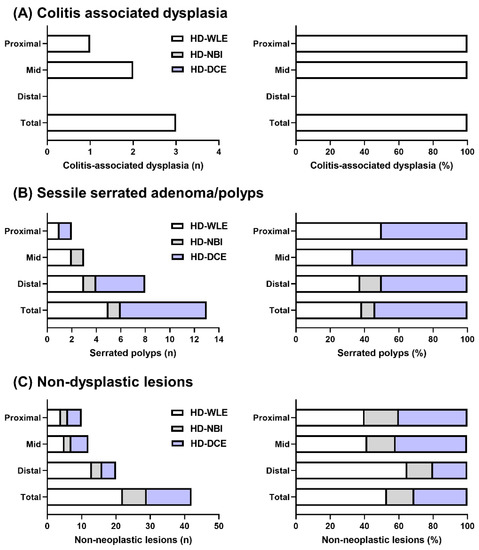 (A) Colitis associated dysplasia

Proximal
Mid
Distal
Total

HD-WLE
HD-NBI
HD-DCE

0 1 2 3 4
Colitis-associated dysplasia (n)

Proximal
Mid
Distal
Total

0 20 40 60 80 100
Colitis-associated dysplasia (%)

(B) Sessile serrated adenoma/polyps

Proximal
Mid
Distal
Total

HD-WLE
HD-NBI
HD-DCE

0 2 4 6 8 10 12 14
Serrated polyps (n)

Proximal
Mid
Distal
Total

0 20 40 60 80 100
Serrated polyps (%)

(C) Non-dysplastic lesions

Proximal
Mid
Distal
Total

HD-WLE
HD-NBI
HD-DCE

0 10 20 30 40 50
Non-neoplastic lesions (n)

Proximal
Mid
Distal
Total

0 20 40 60 80 100
Non-neoplastic lesions (%)